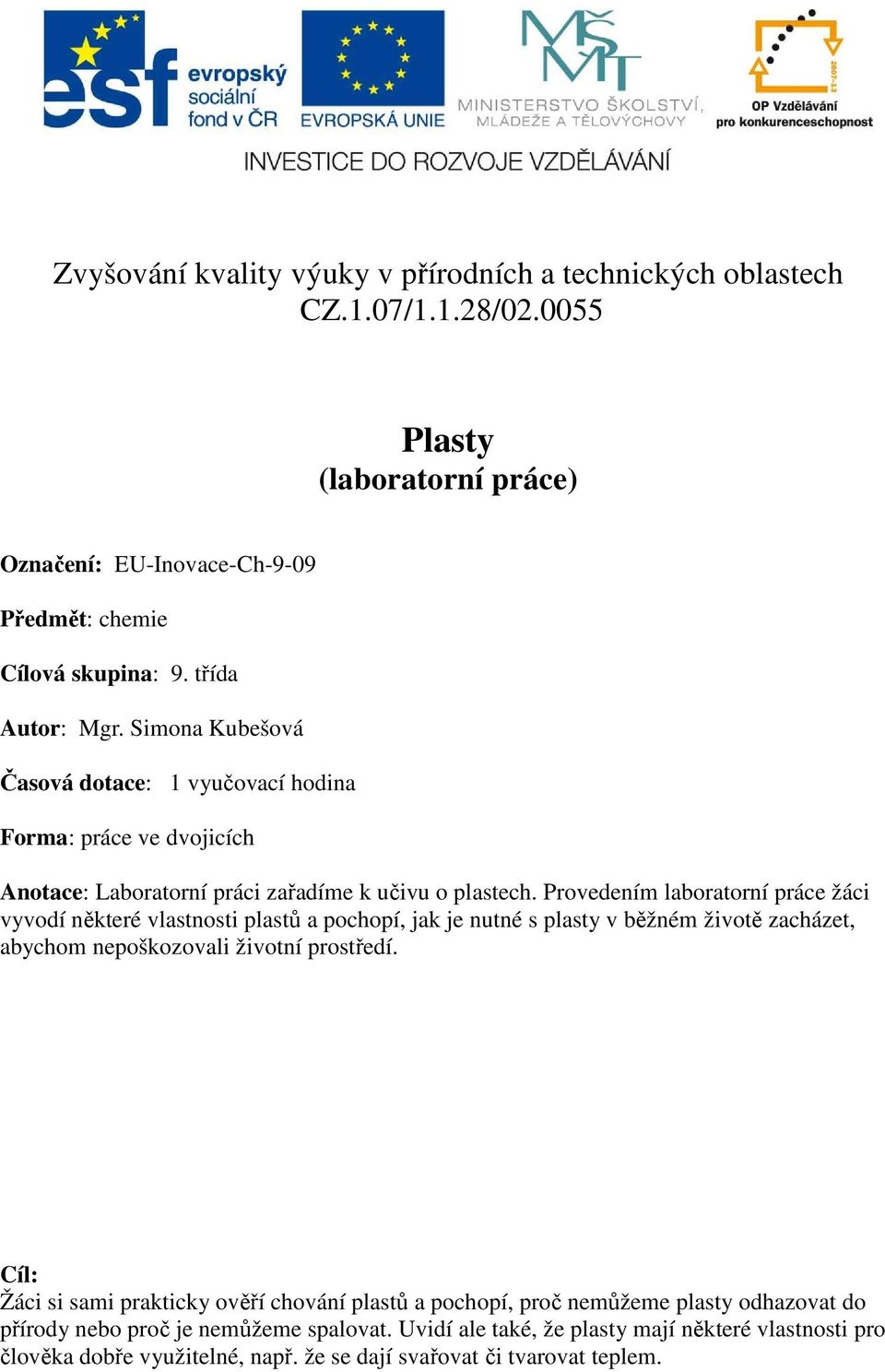 esf evropský sociální fond v ČR

EVROPSKÁ UNIE

MŠMT MINISTERSTVO ŠKOLSTVÍ, MLÁDEŽE A TĚLOVÝCHOVY

2007-13 OP Vzdělávání pro konkurenceschopnost

INVESTICE DO ROZVOJE VZDĚLÁVÁNÍ

Zvyšování kvality výuky v přírodních a technických oblastech
CZ.1.07/1.1.28/02.0055

Plasty
(laboratorní práce)

Označení: EU-Inovace-Ch-9-09

Předmět: chemie

Cílová skupina: 9. třída

Autor: Mgr. Simona Kubešová

Časová dotace: 1 vyučovací hodina

Forma: práce ve dvojicích

Anotace: Laboratorní práci zařadíme k učivu o plastech. Provedením laboratorní práce žáci vyvodí některé vlastnosti plastů a pochopí, jak je nutné s plasty v běžném životě zacházet, abychom nepoškozovali životní prostředí.

Cíl:
Žáci si sami prakticky ověří chování plastů a pochopí, proč nemůžeme plasty odhazovat do přírody nebo proč je nemůžeme spalovat. Uvidí ale také, že plasty mají některé vlastnosti pro člověka dobře využitelné, např. že se dají svařovat či tvarovat teplem.